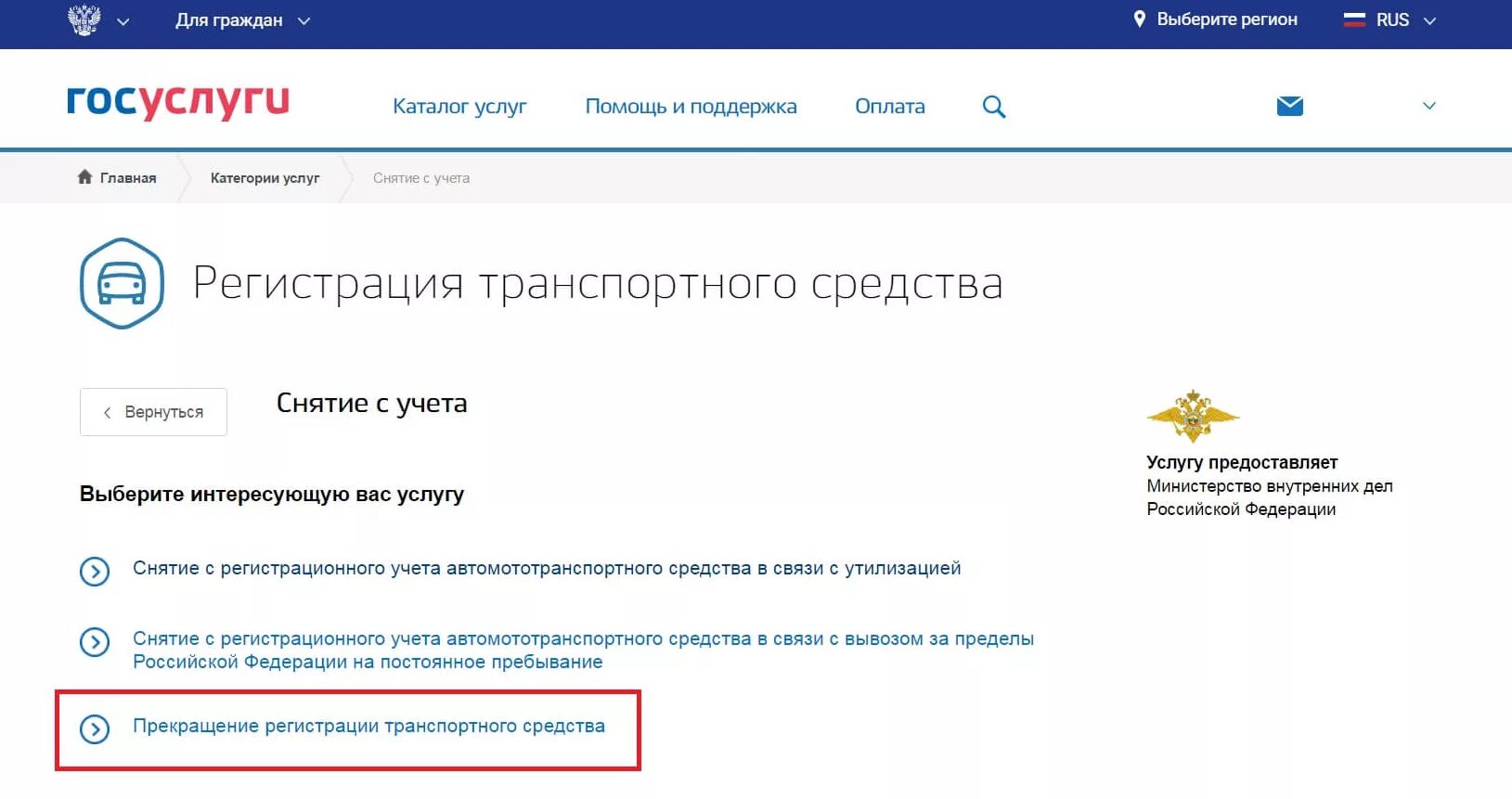 Для граждан

Выберите регион

RUS

госуслуги

Каталог услуг

Помощь и поддержка

Оплата

Главная

Категории услуг

Снятие с учета

Регистрация транспортного средства

Вернуться

Снятие с учета

Выберите интересующую вас услугу

Снятие с регистрационного учета автомототранспортного средства в связи с утилизацией

Снятие с регистрационного учета автомототранспортного средства в связи с вывозом за пределы Российской Федерации на постоянное пребывание

Прекращение регистрации транспортного средства

Услугу предоставляет
Министерство внутренних дел Российской Федерации